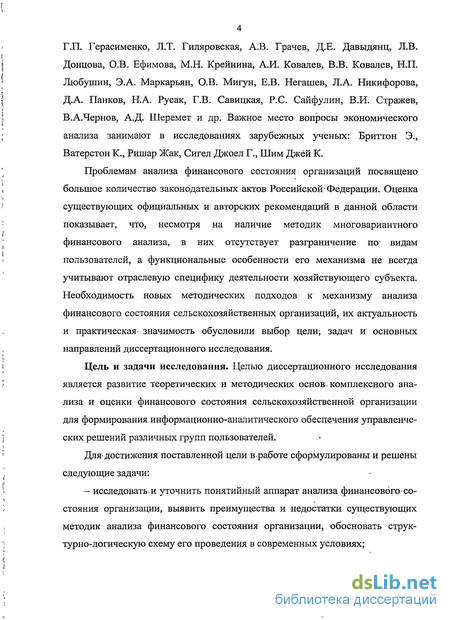 4

Г.П. Герасименко, Л.Т. Гиляровская, А.В. Грачев, Д.Е. Давыдянц, Л.В. Донцова, О.В. Ефимова, М.Н. Крейнина, А.И. Ковалев, В.В. Ковалев, Н.П. Любушин, Э.А. Маркарьян, О.В. Мигун, Е.В. Негашев, Л.А. Никифорова, Д.А. Панков, Н.А. Русак, Г.В. Савицкая, Р.С. Сайфулин, В.И. Стражев, В.А.Чернов, А.Д. Шеремет и др. Важное место вопросы экономического анализа занимают в исследованиях зарубежных ученых: Бриттон Э., Ватерстон К., Ришар Жак, Сигел Джоел Г., Шим Джей К.

Проблемам анализа финансового состояния организаций посвящено большое количество законодательных актов Российской Федерации. Оценка существующих официальных и авторских рекомендаций в данной области показывает, что, несмотря на наличие методик многовариантного финансового анализа, в них отсутствует разграничение по видам пользователей, а функциональные особенности его механизма не всегда учитывают отраслевую специфику деятельности хозяйствующего субъекта. Необходимость новых методических подходов к механизму анализа финансового состояния сельскохозяйственных организаций, их актуальность и практическая значимость обусловили выбор цели, задач и основных направлений диссертационного исследования.

Цель и задачи исследования. Целью диссертационного исследования является развитие теоретических и методических основ комплексного анализа и оценки финансового состояния сельскохозяйственной организации для формирования информационно-аналитического обеспечения управленческих решений различных групп пользователей.

Для достижения поставленной цели в работе сформулированы и решены следующие задачи:

– исследовать и уточнить понятийный аппарат анализа финансового состояния организации, выявить преимущества и недостатки существующих методик анализа финансового состояния организации, обосновать структурно-логическую схему его проведения в современных условиях;

dsLib.net
библиотека диссертаций